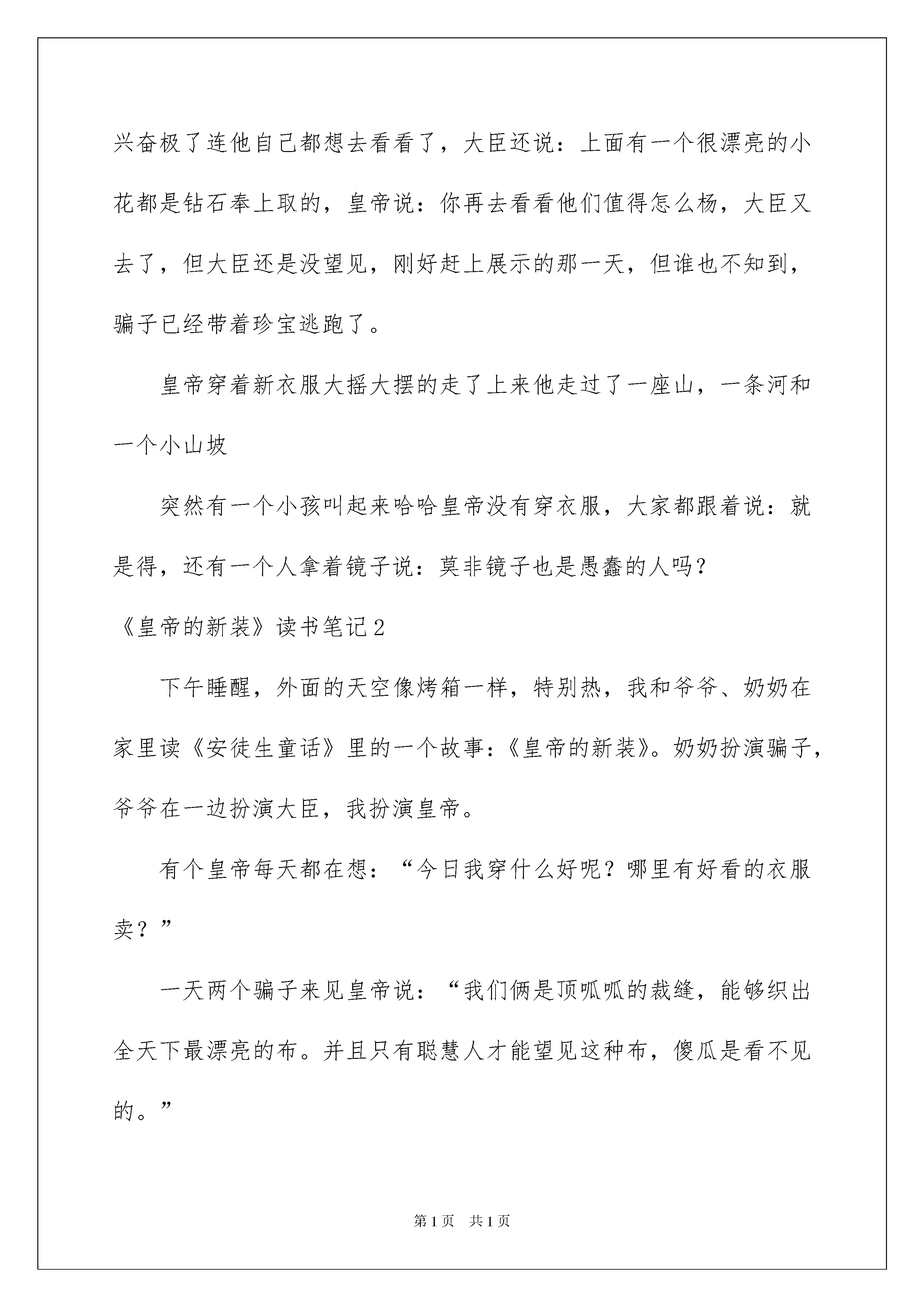 兴奋极了连他自己都想去看看了，大臣还说：上面有一个很漂亮的小花都是钻石奉上取的，皇帝说：你再去看看他们值得怎么杨，大臣又去了，但大臣还是没望见，刚好赶上展示的那一天，但谁也不知到，骗子已经带着珍宝逃跑了。

皇帝穿着新衣服大摇大摆的走了上来他走过了一座山，一条河和一个小山坡

突然有一个小孩叫起来哈哈皇帝没有穿衣服，大家都跟着说：就是得，还有一个人拿着镜子说：莫非镜子也是愚蠢的人吗?

《皇帝的新装》读书笔记2

下午睡醒，外面的天空像烤箱一样，特别热，我和爷爷、奶奶在家里读《安徒生童话》里的一个故事:《皇帝的新装》。奶奶扮演骗子，爷爷在一边扮演大臣，我扮演皇帝。

有个皇帝每天都在想：“今日我穿什么好呢？哪里有好看的衣服卖？”

一天两个骗子来见皇帝说：“我们俩是顶呱呱的裁缝，能够织出全天下最漂亮的布。并且只有聪慧人才能望见这种布，傻瓜是看不见的。”

第1页　共1页